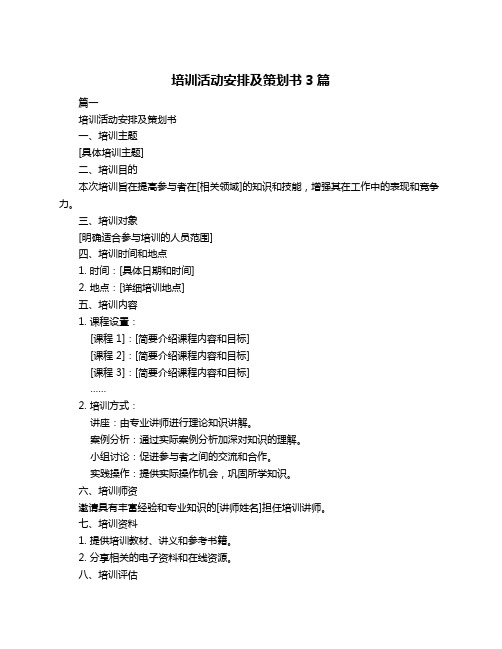 培训活动安排及策划书 3 篇

篇一

培训活动安排及策划书

一、培训主题

[具体培训主题]

二、培训目的

本次培训旨在提高参与者在[相关领域]的知识和技能，增强其在工作中的表现和竞争力。

三、培训对象

[明确适合参与培训的人员范围]

四、培训时间和地点

1. 时间：[具体日期和时间]

2. 地点：[详细培训地点]

五、培训内容

1. 课程设置：

[课程 1]：[简要介绍课程内容和目标]

[课程 2]：[简要介绍课程内容和目标]

[课程 3]：[简要介绍课程内容和目标]

……

2. 培训方式：

讲座：由专业讲师进行理论知识讲解。

案例分析：通过实际案例分析加深对知识的理解。

小组讨论：促进参与者之间的交流和合作。

实践操作：提供实际操作机会，巩固所学知识。

六、培训师资

邀请具有丰富经验和专业知识的[讲师姓名]担任培训讲师。

七、培训资料

1. 提供培训教材、讲义和参考书籍。

2. 分享相关的电子资料和在线资源。

八、培训评估